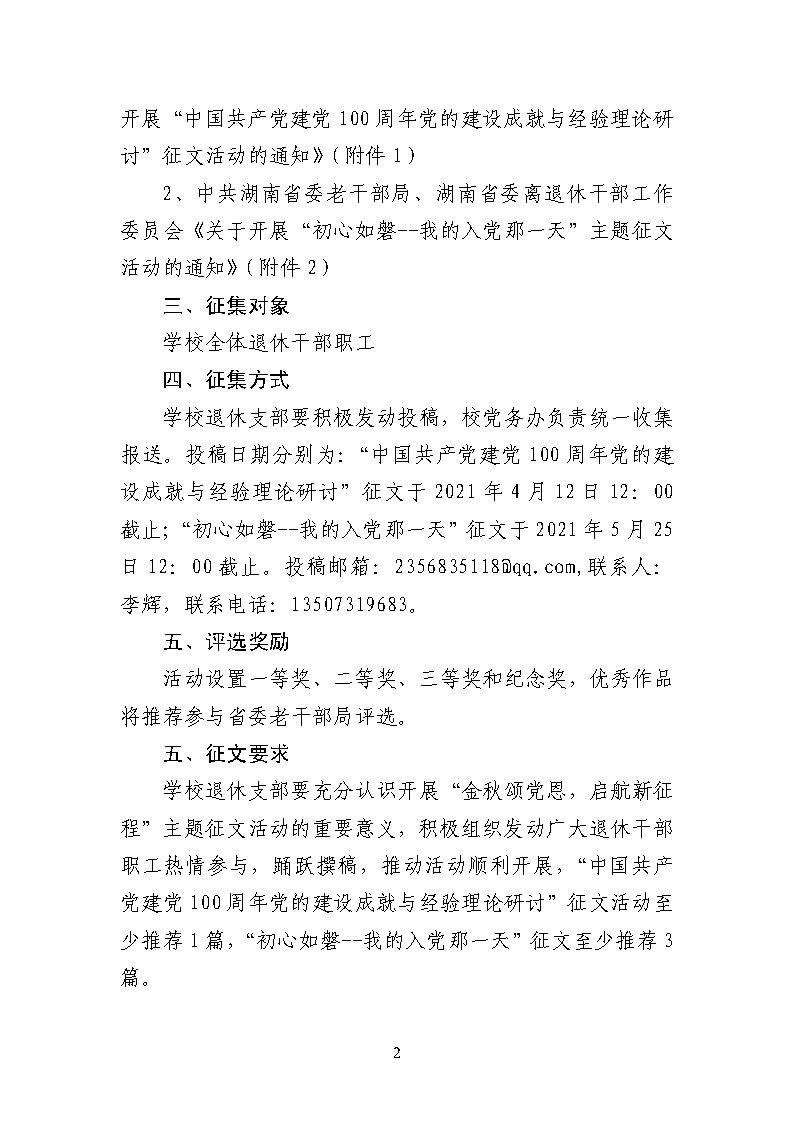 开展“中国共产党建党100周年党的建设成就与经验理论研讨”征文活动的通知》(附件1)

2、中共湖南省委老干部局、湖南省委离退休干部工作委员会《关于开展“初心如磐--我的入党那一天”主题征文活动的通知》(附件2)

三、征集对象

学校全体退休干部职工

四、征集方式

学校退休支部要积极发动投稿，校党务办负责统一收集报送。投稿日期分别为：“中国共产党建党100周年党的建设成就与经验理论研讨”征文于2021年4月12日12：00截止；“初心如磐--我的入党那一天”征文于2021年5月25日12：00截止。投稿邮箱：2356835118@qq.com,联系人：李辉，联系电话：13507319683。

五、评选奖励

活动设置一等奖、二等奖、三等奖和纪念奖，优秀作品将推荐参与省委老干部局评选。

五、征文要求

学校退休支部要充分认识开展“金秋颂党恩，启航新征程”主题征文活动的重要意义，积极组织发动广大退休干部职工热情参与，踊跃撰稿，推动活动顺利开展，“中国共产党建党100周年党的建设成就与经验理论研讨”征文活动至少推荐1篇，“初心如磐--我的入党那一天”征文至少推荐3篇。

2